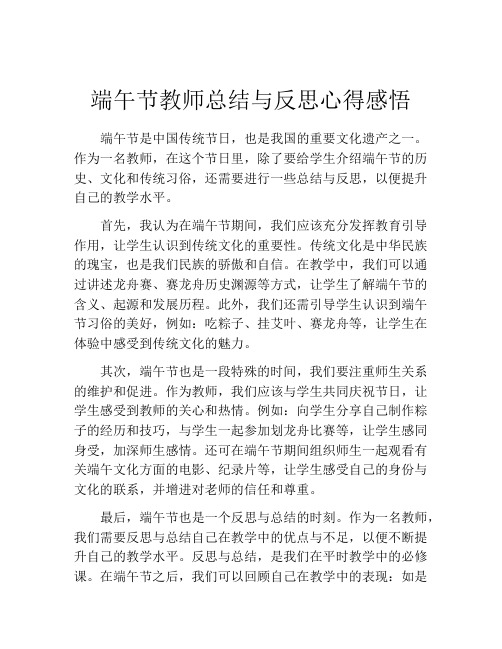 端午节教师总结与反思心得感悟

端午节是中国传统节日，也是我国的重要文化遗产之一。作为一名教师，在这个节日里，除了要给学生介绍端午节的历史、文化和传统习俗，还需要进行一些总结与反思，以便提升自己的教学水平。

首先，我认为在端午节期间，我们应该充分发挥教育引导作用，让学生认识到传统文化的重要性。传统文化是中华民族的瑰宝，也是我们民族的骄傲和自信。在教学中，我们可以通过讲述龙舟赛、赛龙舟历史渊源等方式，让学生了解端午节的含义、起源和发展历程。此外，我们还需引导学生认识到端午节习俗的美好，例如：吃粽子、挂艾叶、赛龙舟等，让学生在体验中感受到传统文化的魅力。

其次，端午节也是一段特殊的时间，我们要注重师生关系的维护和促进。作为教师，我们应该与学生共同庆祝节日，让学生感受到教师的关心和热情。例如：向学生分享自己制作粽子的经历和技巧，与学生一起参加划龙舟比赛等，让学生感同身受，加深师生感情。还可在端午节期间组织师生一起观看有关端午文化方面的电影、纪录片等，让学生感受自己的身份与文化的联系，并增进对老师的信任和尊重。

最后，端午节也是一个反思与总结的时刻。作为一名教师，我们需要反思与总结自己在教学中的优点与不足，以便不断提升自己的教学水平。反思与总结，是我们在平时教学中的必修课。在端午节之后，我们可以回顾自己在教学中的表现：如是